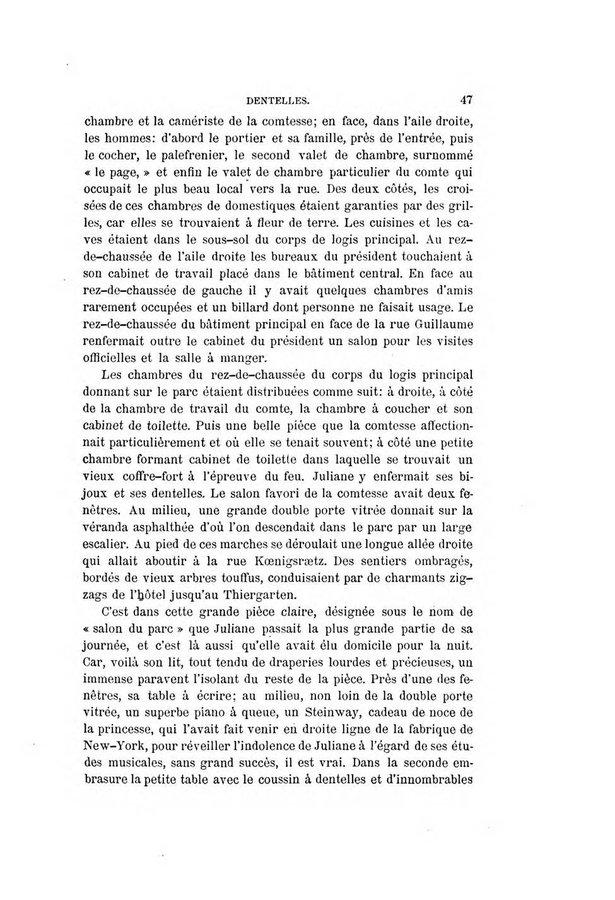 DENTELLES. 47

chambre et la camériste de la comtesse; en face, dans l'aile droite, les hommes: d'abord le portier et sa famille, près de l'entrée, puis le cocher, le palefrenier, le second valet de chambre, surnommé « le page, » et enfin le valet de chambre particulier du comte qui occupait le plus beau local vers la rue. Des deux côtés, les croisées de ces chambres de domestiques étaient garanties par des grilles, car elles se trouvaient à fleur de terre. Les cuisines et les caves étaient dans le sous-sol du corps de logis principal. Au rez-de-chaussée de l'aile droite les bureaux du président touchaient à son cabinet de travail placé dans le bâtiment central. En face au rez-de-chaussée de gauche il y avait quelques chambres d'amis rarement occupées et un billard dont personne ne faisait usage. Le rez-de-chaussée du bâtiment principal en face de la rue Guillaume renfermait outre le cabinet du président un salon pour les visites officielles et la salle à manger.

Les chambres du rez-de-chaussée du corps du logis principal donnant sur le parc étaient distribuées comme suit: à droite, à côté de la chambre de travail du comte, la chambre à coucher et son cabinet de toilette. Puis une belle pièce que la comtesse affectionnait particulièrement et où elle se tenait souvent; à côté une petite chambre formant cabinet de toilette dans laquelle se trouvait un vieux coffre-fort à l'épreuve du feu. Juliane y enfermait ses bijoux et ses dentelles. Le salon favori de la comtesse avait deux fenêtres. Au milieu, une grande double porte vitrée donnait sur la véranda asphalthée d'où l'on descendait dans le parc par un large escalier. Au pied de ces marches se déroulait une longue allée droite qui allait aboutir à la rue Kœnigsrætz. Des sentiers ombragés, bordés de vieux arbres touffus, conduisaient par de charmants zigzags de l'hôtel jusqu'au Thiergarten.

C'est dans cette grande pièce claire, désignée sous le nom de « salon du parc » que Juliane passait la plus grande partie de sa journée, et c'est là aussi qu'elle avait élu domicile pour la nuit. Car, voilà son lit, tout tendu de draperies lourdes et précieuses, un immense paravent l'isolant du reste de la pièce. Près d'une des fenêtres, sa table à écrire; au milieu, non loin de la double porte vitrée, un superbe piano à queue, un Steinway, cadeau de noce de la princesse, qui l'avait fait venir en droite ligne de la fabrique de New-York, pour réveiller l'indolence de Juliane à l'égard de ses études musicales, sans grand succès, il est vrai. Dans la seconde embrasure la petite table avec le coussin à dentelles et d'innombrables